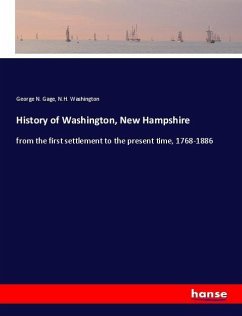 George N. Gage, N.H. Washington

History of Washington, New Hampshire

from the first settlement to the present time, 1768-1886

hanse